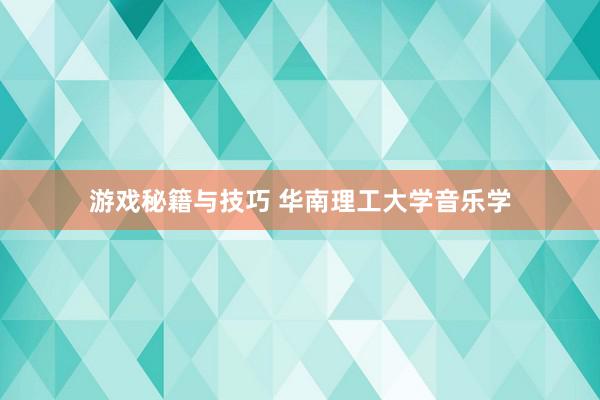 游戏秘籍与技巧 华南理工大学音乐学